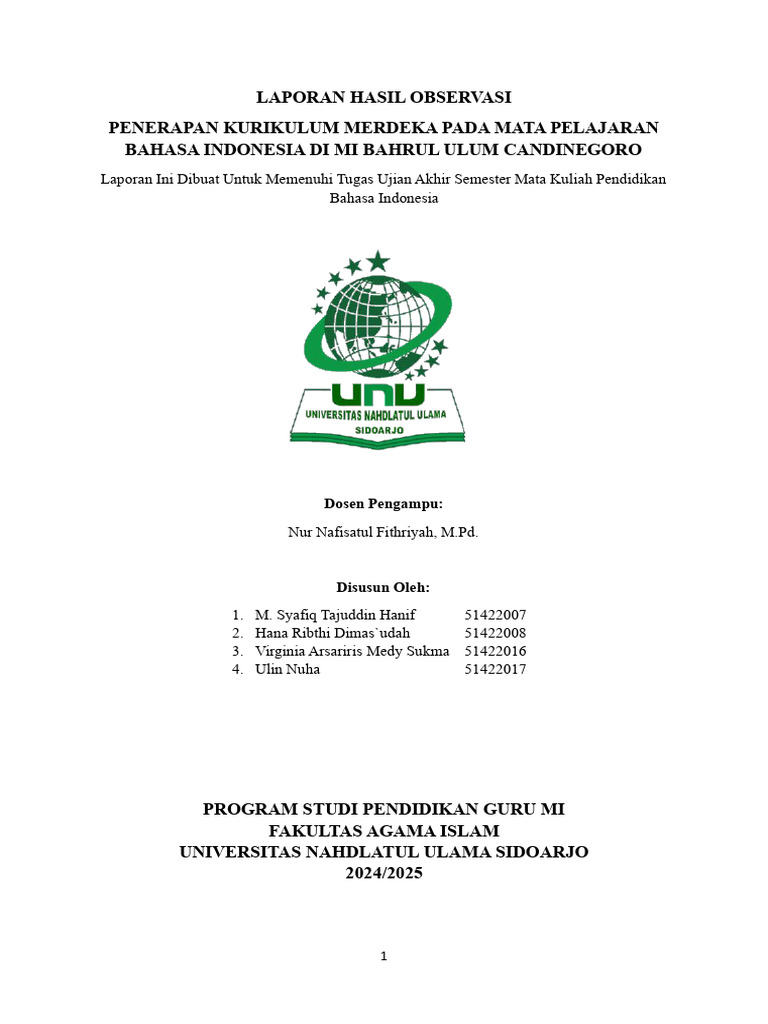 LAPORAN HASIL OBSERVASI

PENERAPAN KURIKULUM MERDEKA PADA MATA PELAJARAN BAHASA INDONESIA DI MI BAHRUL ULUM CANDINEGORO

Laporan Ini Dibuat Untuk Memenuhi Tugas Ujian Akhir Semester Mata Kuliah Pendidikan Bahasa Indonesia

UNU
UNIVERSITAS NAHDLATUL ULAMA
SIDOARJO

Dosen Pengampu:

Nur Nafisatul Fithriyah, M.Pd.

Disusun Oleh:

1. M. Syafiq Tajuddin Hanif 51422007
2. Hana Ribthi Dimas`udah 51422008
3. Virginia Arsariris Medy Sukma 51422016
4. Ulin Nuha 51422017

PROGRAM STUDI PENDIDIKAN GURU MI
FAKULTAS AGAMA ISLAM
UNIVERSITAS NAHDLATUL ULAMA SIDOARJO
2024/2025

1